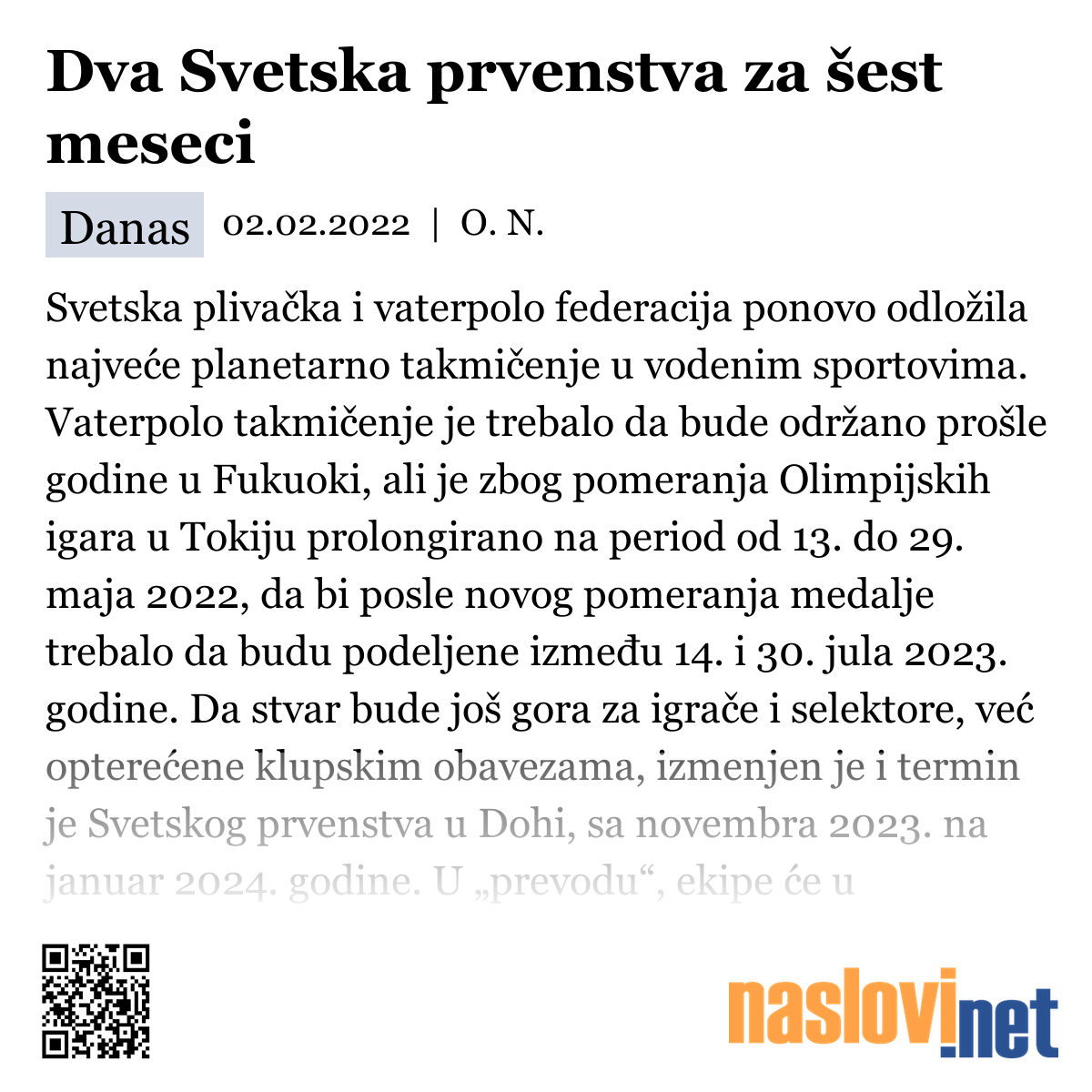 Dva Svetska prvenstva za šest meseci

Danas 02.02.2022 | O. N.

Svetska plivačka i vaterpolo federacija ponovo odložila najveće planetarno takmičenje u vodenim sportovima. Vaterpolo takmičenje je trebalo da bude održano prošle godine u Fukuoki, ali je zbog pomeranja Olimpijskih igara u Tokiju prolongirano na period od 13. do 29. maja 2022, da bi posle novog pomeranja medalje trebalo da budu podeljene između 14. i 30. jula 2023. godine. Da stvar bude još gora za igrače i selektore, već opterećene klupskim obavezama, izmenjen je i termin je Svetskog prvenstva u Dohi, sa novembra 2023. na januar 2024. godine. U „prevodu“, ekipe će u

naslovi.net